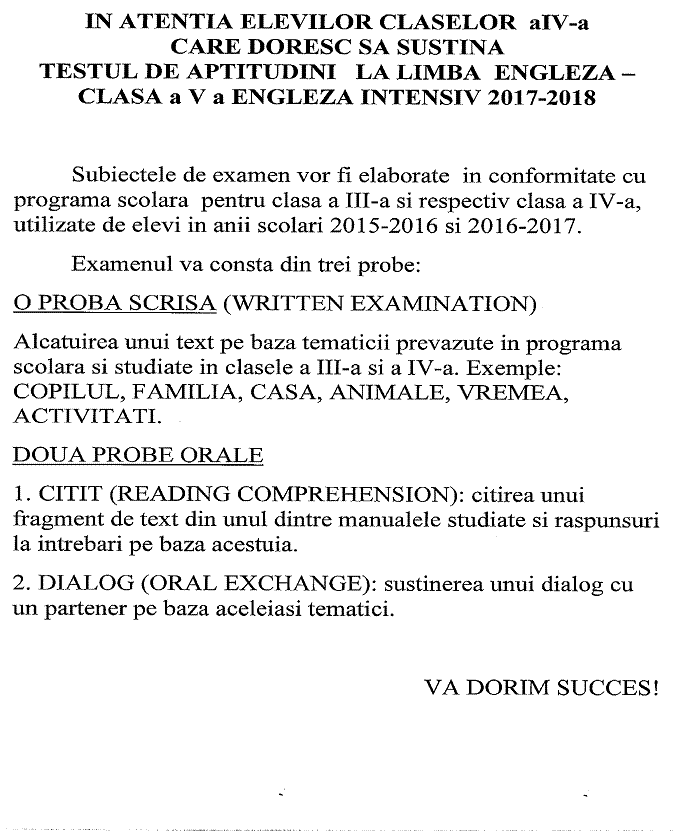 IN ATENTIA ELEVILOR CLASELOR aIV-a
CARE DORESC SA SUSTINA
TESTUL DE APTITUDINI LA LIMBA ENGLEZA –
CLASA a V a ENGLEZA INTENSIV 2017-2018

Subiectele de examen vor fi elaborate in conformitate cu programa scolara pentru clasa a III-a si respectiv clasa a IV-a, utilizate de elevi in anii scolari 2015-2016 si 2016-2017.

Examenul va consta din trei probe:

O PROBA SCRISA (WRITTEN EXAMINATION)

Alcatuirea unui text pe baza tematicii prevazute in programa scolara si studiate in clasele a III-a si a IV-a. Exemple: COPILUL, FAMILIA, CASA, ANIMALE, VREMEA, ACTIVITATI.

DOUA PROBE ORALE

1. CITIT (READING COMPREHENSION): citirea unui fragment de text din unul dintre manualele studiate si raspunsuri la intrebari pe baza acestuia.

2. DIALOG (ORAL EXCHANGE): sustinerea unui dialog cu un partener pe baza aceleiasi tematici.

VA DORIM SUCCES!